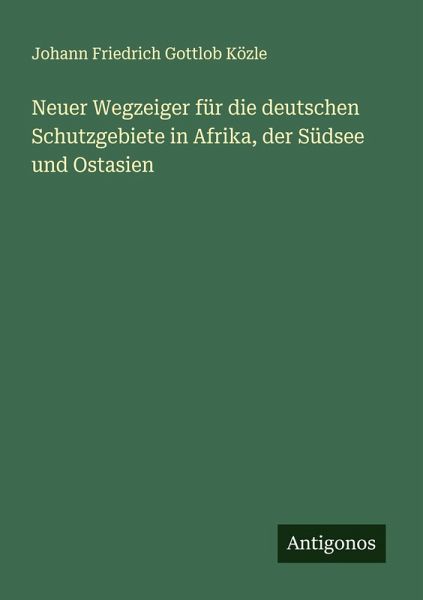 Johann Friedrich Gottlob Közle

Neuer Wegzeiger für die deutschen Schutzgebiete in Afrika, der Südsee und Ostasien

Antigonos